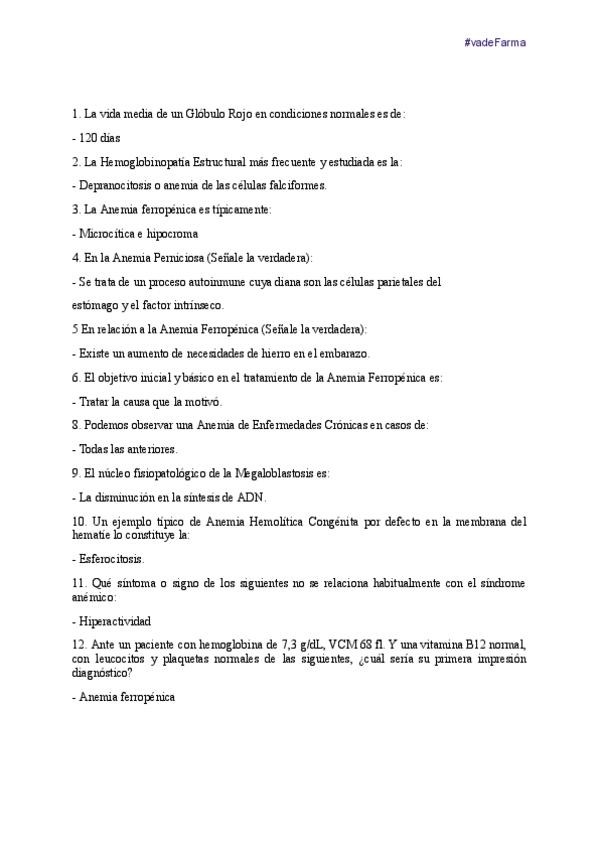 #vadeFarma

1. La vida media de un Glóbulo Rojo en condiciones normales es de:

- 120 días

2. La Hemoglobinopatía Estructural más frecuente y estudiada es la:

- Depranocitosis o anemia de las células falciformes.

3. La Anemia ferropénica es típicamente:

- Microcítica e hipocroma

4. En la Anemia Perniciosa (Señale la verdadera):

- Se trata de un proceso autoinmune cuya diana son las células parietales del estómago y el factor intrínseco.

5 En relación a la Anemia Ferropénica (Señale la verdadera):

- Existe un aumento de necesidades de hierro en el embarazo.

6. El objetivo inicial y básico en el tratamiento de la Anemia Ferropénica es:

- Tratar la causa que la motivó.

8. Podemos observar una Anemia de Enfermedades Crónicas en casos de:

- Todas las anteriores.

9. El núcleo fisiopatológico de la Megaloblastosis es:

- La disminución en la síntesis de ADN.

10. Un ejemplo típico de Anemia Hemolítica Congénita por defecto en la membrana del hematíe lo constituye la:

- Esferocitosis.

11. Qué síntoma o signo de los siguientes no se relaciona habitualmente con el síndrome anémico:

- Hiperactividad

12. Ante un paciente con hemoglobina de 7,3 g/dL, VCM 68 fl. Y una vitamina B12 normal, con leucocitos y plaquetas normales de las siguientes, ¿cuál sería su primera impresión diagnóstico?

- Anemia ferropénica